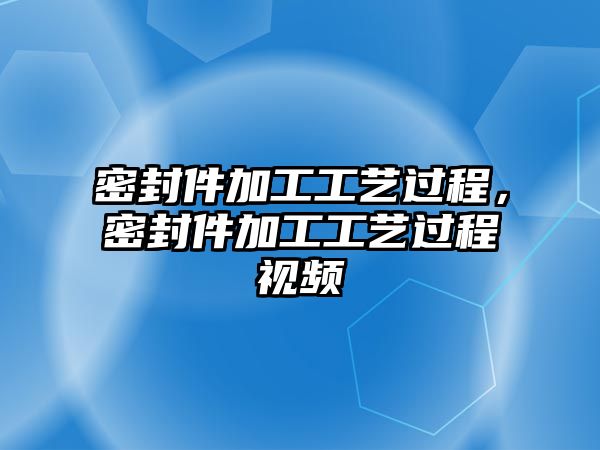 密封件加工工艺过程，密封件加工工艺过程视频